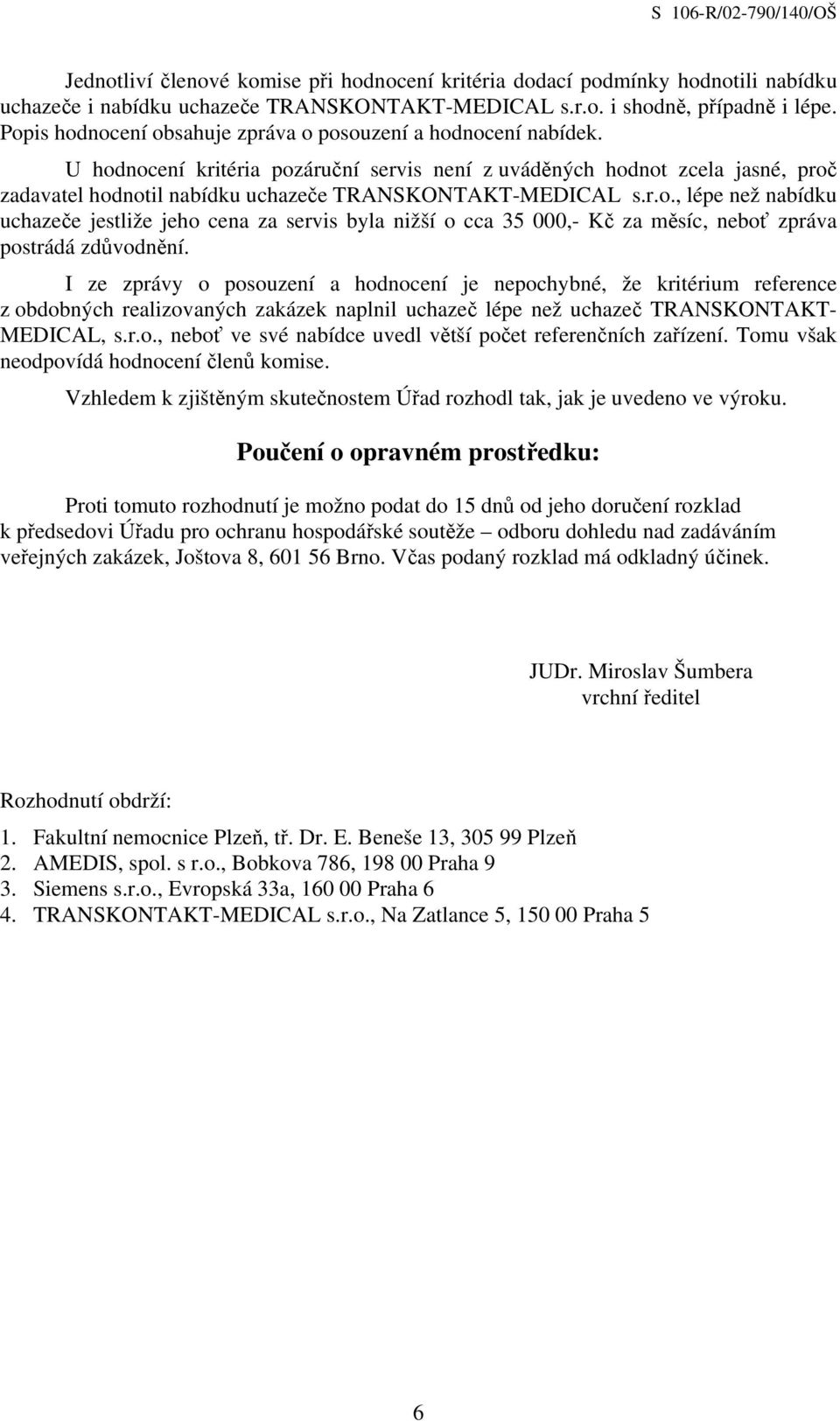 S 106-R/02-790/140/OŠ

Jednotliví členové komise při hodnocení kritéria dodací podmínky hodnotili nabídku uchazeče i nabídku uchazeče TRANSKONTAKT-MEDICAL s.r.o. i shodně, případně i lépe. Popis hodnocení obsahuje zpráva o posouzení a hodnocení nabídek.

U hodnocení kritéria pozáruční servis není z uváděných hodnot zcela jasné, proč zadavatel hodnotil nabídku uchazeče TRANSKONTAKT-MEDICAL s.r.o., lépe než nabídku uchazeče jestliže jeho cena za servis byla nižší o cca 35 000,- Kč za měsíc, neboť zpráva postrádá zdůvodnění.

I ze zprávy o posouzení a hodnocení je nepochybné, že kritérium reference z obdobných realizovaných zakázek naplnil uchazeč lépe než uchazeč TRANSKONTAKT-MEDICAL, s.r.o., neboť ve své nabídce uvedl větší počet referenčních zařízení. Tomu však neodpovídá hodnocení členů komise.

Vzhledem k zjištěným skutečnostem Úřad rozhodl tak, jak je uvedeno ve výroku.

Poučení o opravném prostředku:

Proti tomuto rozhodnutí je možno podat do 15 dnů od jeho doručení rozklad k předsedovi Úřadu pro ochranu hospodářské soutěže – odboru dohledu nad zadáváním veřejných zakázek, Joštova 8, 601 56 Brno. Včas podaný rozklad má odkladný účinek.

JUDr. Miroslav Šumbera
vrchní ředitel

Rozhodnutí obdrží:

1. Fakultní nemocnice Plzeň, tř. Dr. E. Beneše 13, 305 99 Plzeň
2. AMEDIS, spol. s r.o., Bobkova 786, 198 00 Praha 9
3. Siemens s.r.o., Evropská 33a, 160 00 Praha 6
4. TRANSKONTAKT-MEDICAL s.r.o., Na Zatlance 5, 150 00 Praha 5

6